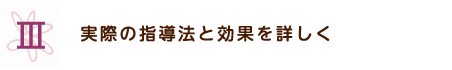 Ⅲ 実際の指導法と効果を詳しく